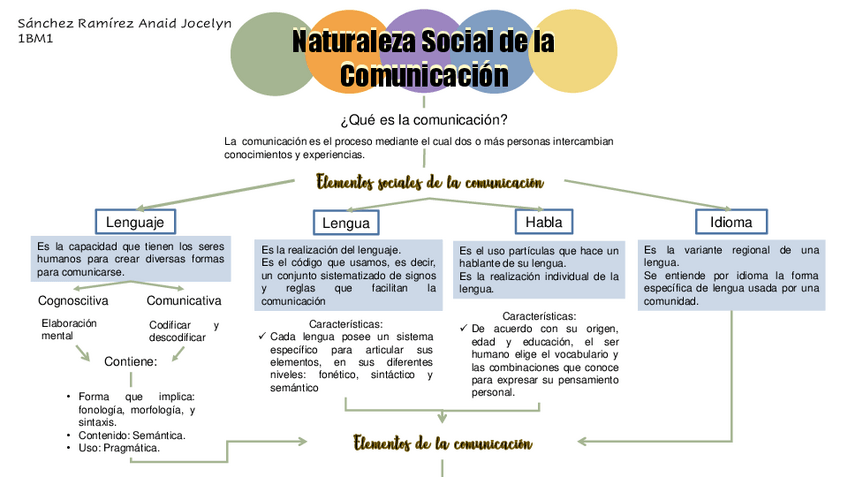 Sánchez Ramírez Anaid Jocelyn
1BM1

Naturaleza Social de la Comunicación

¿Qué es la comunicación?

La comunicación es el proceso mediante el cual dos o más personas intercambian conocimientos y experiencias.

Elementos sociales de la comunicación

Lenguaje

Es la capacidad que tienen los seres humanos para crear diversas formas para comunicarse.

Cognoscitiva

Elaboración mental

Comunicativa

Codificar y descodificar

Contiene:

• Forma que implica: fonología, morfología, y sintaxis.
• Contenido: Semántica.
• Uso: Pragmática.

Lengua

Es la realización del lenguaje.
Es el código que usamos, es decir, un conjunto sistematizado de signos y reglas que facilitan la comunicación

Características:
✓ Cada lengua posee un sistema específico para articular sus elementos, en sus diferentes niveles: fonético, sintáctico y semántico

Habla

Es el uso partículas que hace un hablante de su lengua.
Es la realización individual de la lengua.

Características:
✓ De acuerdo con su origen, edad y educación, el ser humano elige el vocabulario y las combinaciones que conoce para expresar su pensamiento personal.

Idioma

Es la variante regional de una lengua.
Se entiende por idioma la forma específica de lengua usada por una comunidad.

Elementos de la comunicación